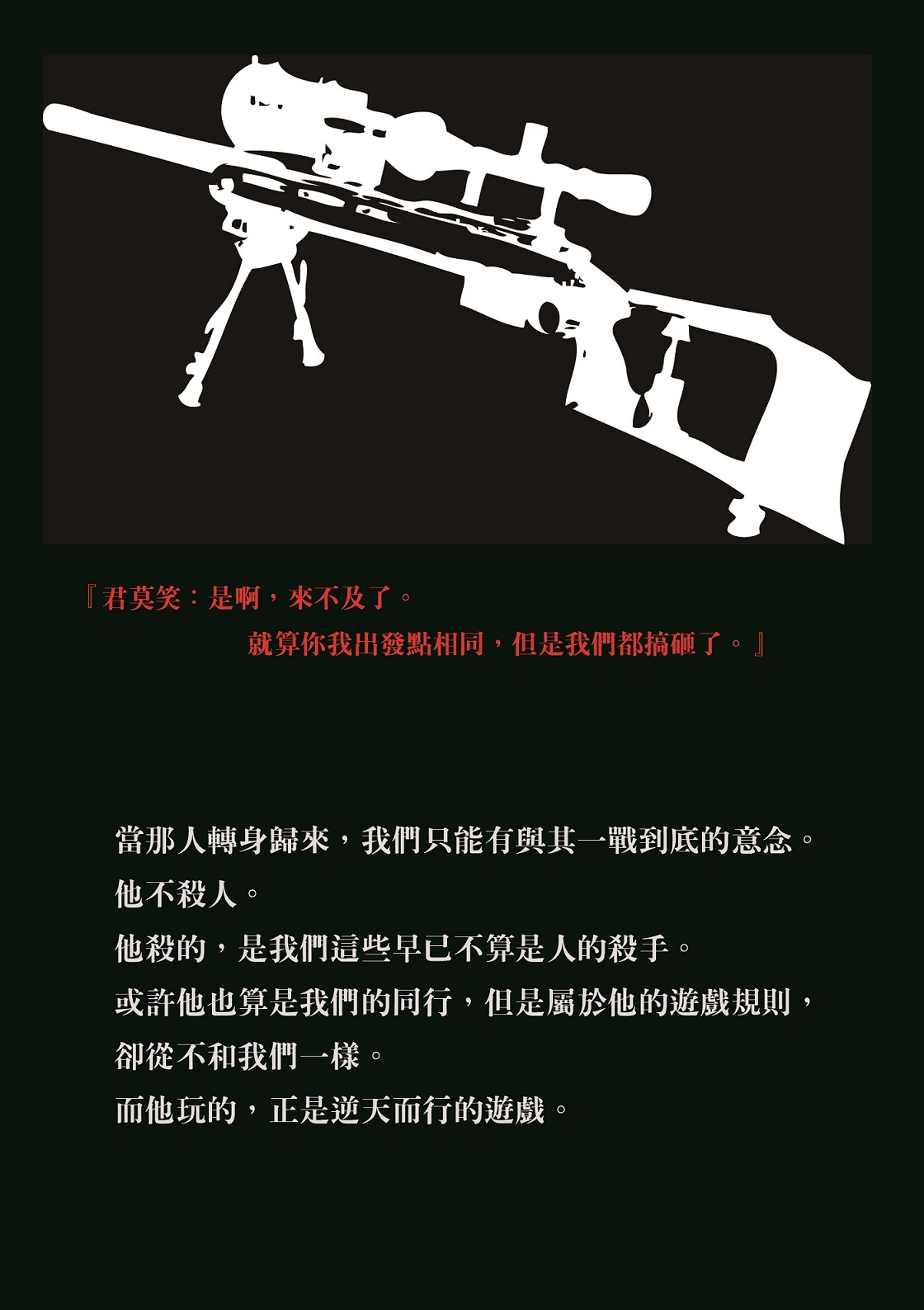 『君莫笑：是啊，來不及了。
就算你我出發點相同，但是我們都搞砸了。』

當那人轉身歸來，我們只能有與其一戰到底的意念。
他不殺人。
他殺的，是我們這些早已不算是人的殺手。
或許他也算是我們的同行，但是屬於他的遊戲規則，
卻從不和我們一樣。
而他玩的，正是逆天而行的遊戲。